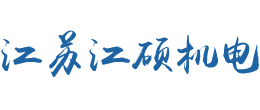 江苏江硕机电